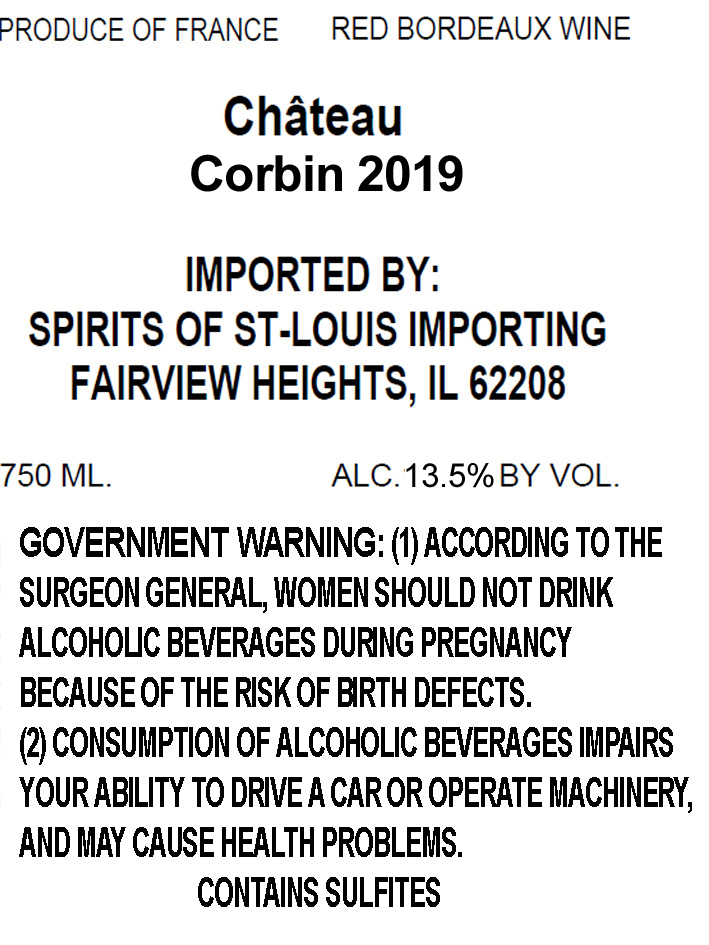 PRODUCE OF FRANCE RED BORDEAUX WINE

Château
Corbin 2019

IMPORTED BY:
SPIRITS OF ST-LOUIS IMPORTING
FAIRVIEW HEIGHTS, IL 62208

750 ML. ALC. 13.5% BY VOL.

GOVERNMENT WARNING: (1) ACCORDING TO THE SURGEON GENERAL, WOMEN SHOULD NOT DRINK ALCOHOLIC BEVERAGES DURING PREGNANCY BECAUSE OF THE RISK OF BIRTH DEFECTS. (2) CONSUMPTION OF ALCOHOLIC BEVERAGES IMPAIRS YOUR ABILITY TO DRIVE A CAR OR OPERATE MACHINERY, AND MAY CAUSE HEALTH PROBLEMS.

CONTAINS SULFITES